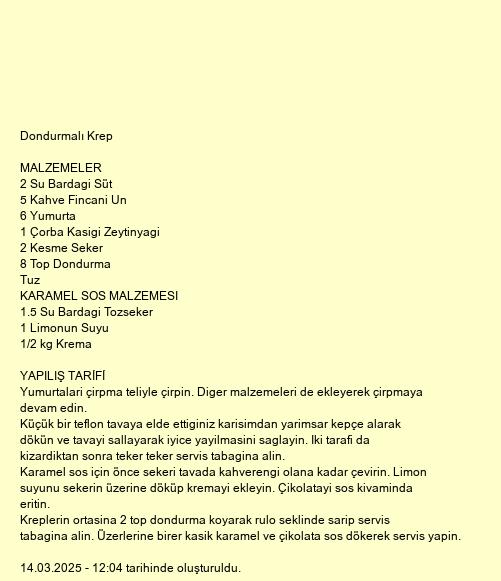 Dondurmalı Krep

MALZEMELER
2 Su Bardagi Süt
5 Kahve Fincani Un
6 Yumurta
1 Çorba Kasigi Zeytinyagi
2 Kesme Seker
8 Top Dondurma
Tuz
KARAMEL SOS MALZEMESI
1.5 Su Bardagi Tozseker
1 Limonun Suyu
1/2 kg Krema

YAPILIŞ TARİFİ
Yumurtalari çirpma teliyle çirpin. Diger malzemeleri de ekleyerek çirpmaya devam edin.
Küçük bir teflon tavaya elde ettiginiz karisimdan yarimsar kepçe alarak dökün ve tavayi sallayarak iyice yayilmasini saglayin. Iki tarafi da kizardiktan sonra teker teker servis tabagina alin.
Karamel sos için önce sekeri tavada kahverengi olana kadar çevirin. Limon suyunu sekerin üzerine döküp kremayi ekleyin. Çikolatayi sos kivaminda eritin.
Kreplerin ortasina 2 top dondurma koyarak rulo seklinde sarip servis tabagina alin. Üzerlerine birer kasik karamel ve çikolata sos dökerek servis yapin.

14.03.2025 - 12:04 tarihinde oluşturuldu.